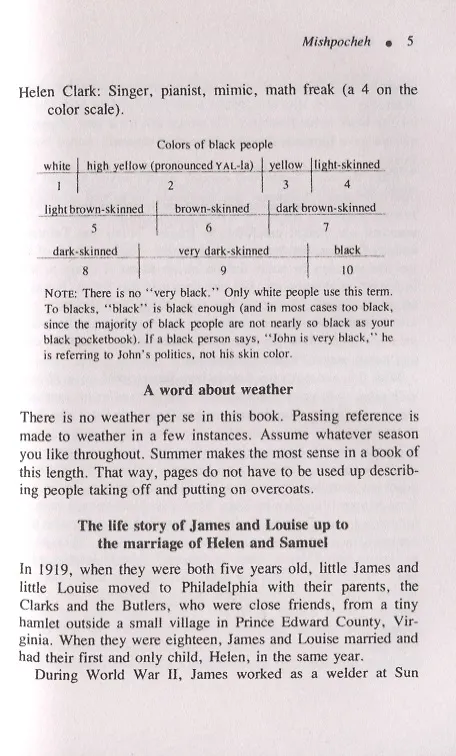 Mishpocheh • 5

Helen Clark: Singer, pianist, mimic, math freak (a 4 on the color scale).

Colors of black people

| white | high yellow (pronounced YAL-la) | yellow | light-skinned |
|---|---|---|---|
| 1 | 2 | 3 | 4 |

| light brown-skinned | brown-skinned | dark brown-skinned |
|---|---|---|
| 5 | 6 | 7 |

| dark-skinned | very dark-skinned | black |
|---|---|---|
| 8 | 9 | 10 |

NOTE: There is no "very black." Only white people use this term. To blacks, "black" is black enough (and in most cases too black, since the majority of black people are not nearly so black as your black pocketbook). If a black person says, "John is very black," he is referring to John's politics, not his skin color.

A word about weather

There is no weather per se in this book. Passing reference is made to weather in a few instances. Assume whatever season you like throughout. Summer makes the most sense in a book of this length. That way, pages do not have to be used up describing people taking off and putting on overcoats.

The life story of James and Louise up to
the marriage of Helen and Samuel

In 1919, when they were both five years old, little James and little Louise moved to Philadelphia with their parents, the Clarks and the Butlers, who were close friends, from a tiny hamlet outside a small village in Prince Edward County, Virginia. When they were eighteen, James and Louise married and had their first and only child, Helen, in the same year.

During World War II, James worked as a welder at Sun